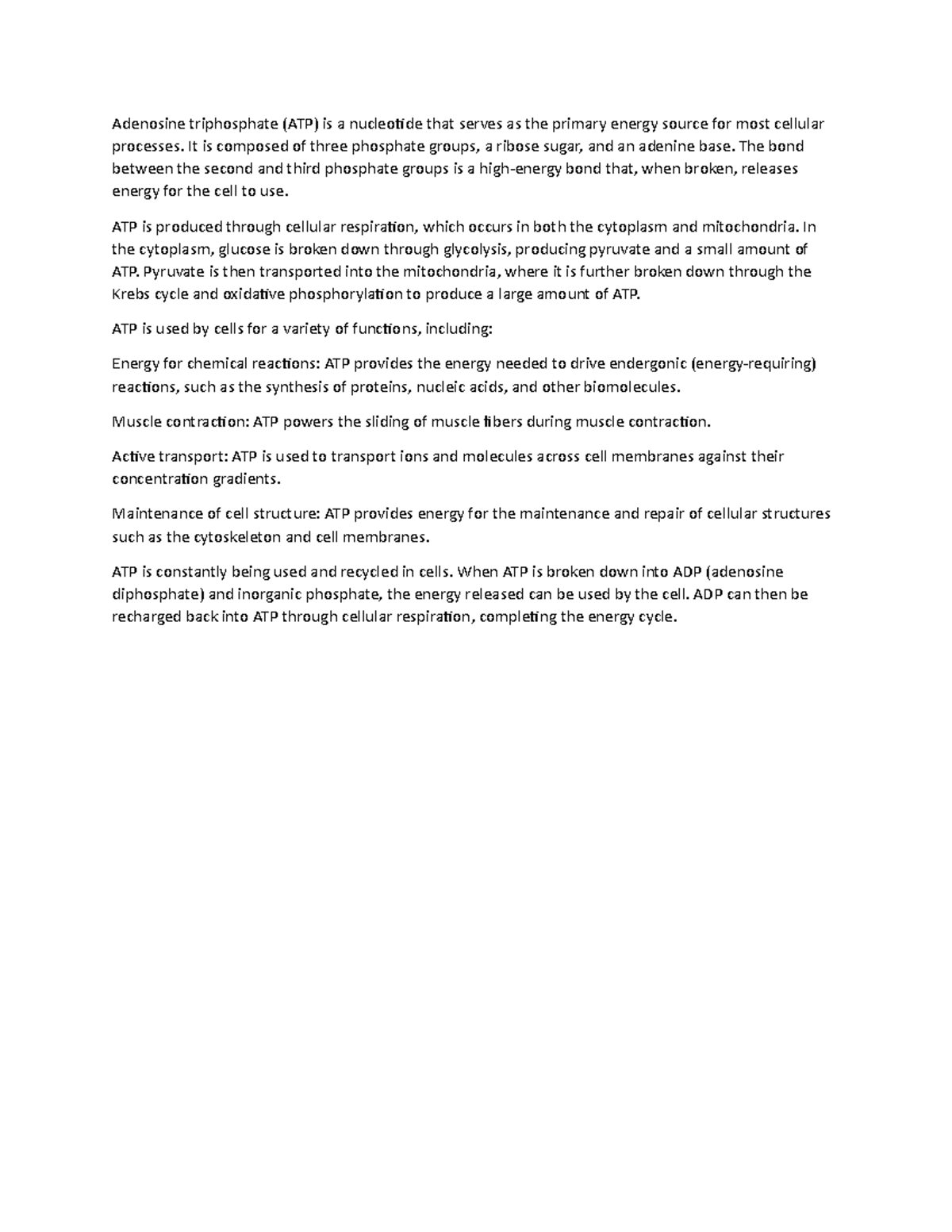 Adenosine triphosphate (ATP) is a nucleotide that serves as the primary energy source for most cellular processes. It is composed of three phosphate groups, a ribose sugar, and an adenine base. The bond between the second and third phosphate groups is a high-energy bond that, when broken, releases energy for the cell to use.

ATP is produced through cellular respiration, which occurs in both the cytoplasm and mitochondria. In the cytoplasm, glucose is broken down through glycolysis, producing pyruvate and a small amount of ATP. Pyruvate is then transported into the mitochondria, where it is further broken down through the Krebs cycle and oxidative phosphorylation to produce a large amount of ATP.

ATP is used by cells for a variety of functions, including:

Energy for chemical reactions: ATP provides the energy needed to drive endergonic (energy-requiring) reactions, such as the synthesis of proteins, nucleic acids, and other biomolecules.

Muscle contraction: ATP powers the sliding of muscle fibers during muscle contraction.

Active transport: ATP is used to transport ions and molecules across cell membranes against their concentration gradients.

Maintenance of cell structure: ATP provides energy for the maintenance and repair of cellular structures such as the cytoskeleton and cell membranes.

ATP is constantly being used and recycled in cells. When ATP is broken down into ADP (adenosine diphosphate) and inorganic phosphate, the energy released can be used by the cell. ADP can then be recharged back into ATP through cellular respiration, completing the energy cycle.